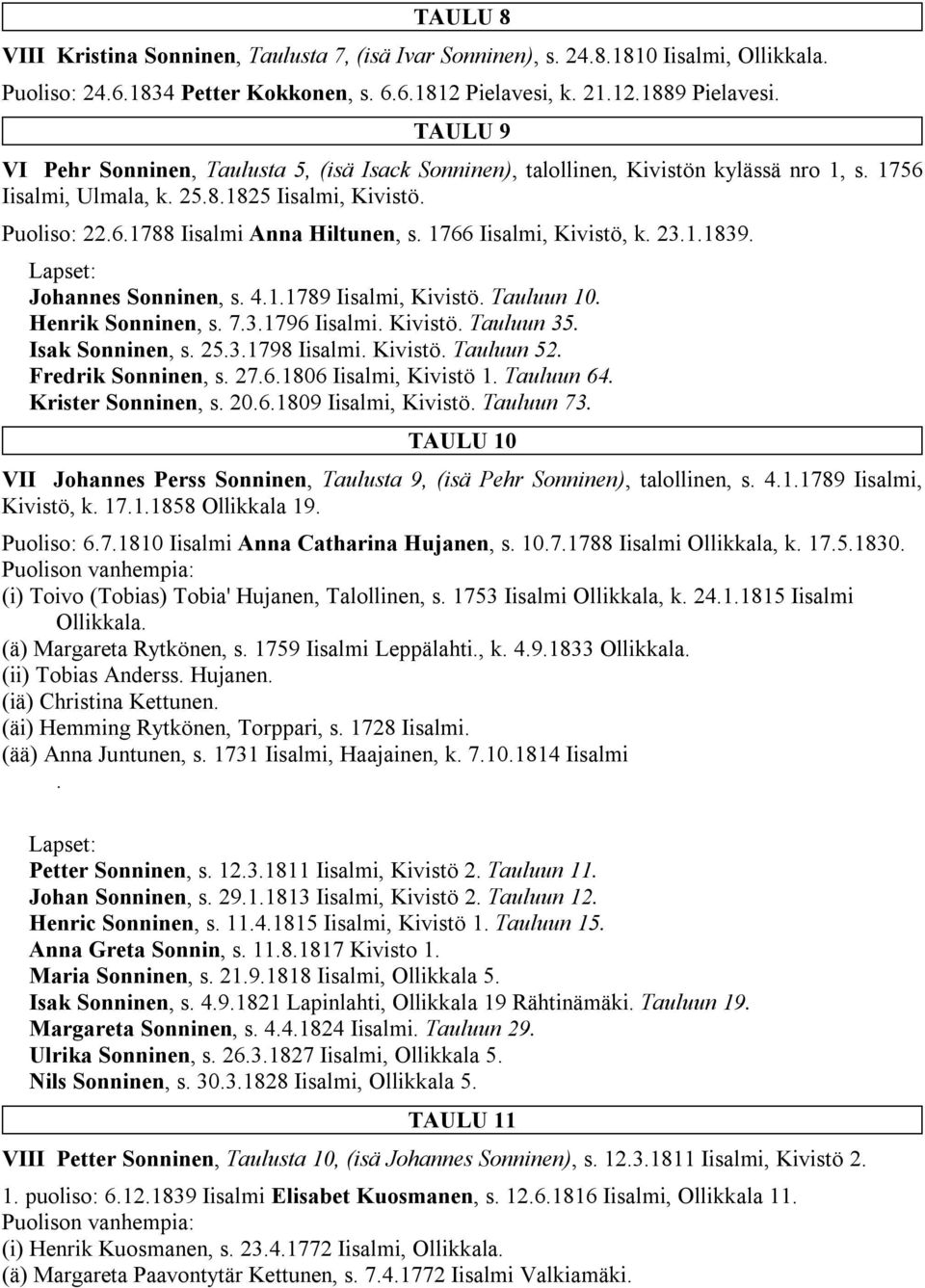 TAULU 8

VIII Kristina Sonninen, Taulusta 7, (isä Ivar Sonninen), s. 24.8.1810 Iisalmi, Ollikkala.

Puoliso: 24.6.1834 Petter Kokkonen, s. 6.6.1812 Pielavesi, k. 21.12.1889 Pielavesi.

TAULU 9

VI Pehr Sonninen, Taulusta 5, (isä Isack Sonninen), talollinen, Kivistön kylässä nro 1, s. 1756 Iisalmi, Ulmala, k. 25.8.1825 Iisalmi, Kivistö.

Puoliso: 22.6.1788 Iisalmi Anna Hiltunen, s. 1766 Iisalmi, Kivistö, k. 23.1.1839.

Lapset:
Johannes Sonninen, s. 4.1.1789 Iisalmi, Kivistö. Tauluun 10.
Henrik Sonninen, s. 7.3.1796 Iisalmi. Kivistö. Tauluun 35.
Isak Sonninen, s. 25.3.1798 Iisalmi. Kivistö. Tauluun 52.
Fredrik Sonninen, s. 27.6.1806 Iisalmi, Kivistö 1. Tauluun 64.
Krister Sonninen, s. 20.6.1809 Iisalmi, Kivistö. Tauluun 73.

TAULU 10

VII Johannes Perss Sonninen, Taulusta 9, (isä Pehr Sonninen), talollinen, s. 4.1.1789 Iisalmi, Kivistö, k. 17.1.1858 Ollikkala 19.

Puoliso: 6.7.1810 Iisalmi Anna Catharina Hujanen, s. 10.7.1788 Iisalmi Ollikkala, k. 17.5.1830.
Puolison vanhempia:
(i) Toivo (Tobias) Tobia' Hujanen, Talollinen, s. 1753 Iisalmi Ollikkala, k. 24.1.1815 Iisalmi Ollikkala.
(ä) Margareta Rytkönen, s. 1759 Iisalmi Leppälahti., k. 4.9.1833 Ollikkala.
(ii) Tobias Anderss. Hujanen.
(iä) Christina Kettunen.
(äi) Hemming Rytkönen, Torppari, s. 1728 Iisalmi.
(ää) Anna Juntunen, s. 1731 Iisalmi, Haajainen, k. 7.10.1814 Iisalmi
.

Lapset:
Petter Sonninen, s. 12.3.1811 Iisalmi, Kivistö 2. Tauluun 11.
Johan Sonninen, s. 29.1.1813 Iisalmi, Kivistö 2. Tauluun 12.
Henric Sonninen, s. 11.4.1815 Iisalmi, Kivistö 1. Tauluun 15.
Anna Greta Sonnin, s. 11.8.1817 Kivisto 1.
Maria Sonninen, s. 21.9.1818 Iisalmi, Ollikkala 5.
Isak Sonninen, s. 4.9.1821 Lapinlahti, Ollikkala 19 Rähtinämäki. Tauluun 19.
Margareta Sonninen, s. 4.4.1824 Iisalmi. Tauluun 29.
Ulrika Sonninen, s. 26.3.1827 Iisalmi, Ollikkala 5.
Nils Sonninen, s. 30.3.1828 Iisalmi, Ollikkala 5.

TAULU 11

VIII Petter Sonninen, Taulusta 10, (isä Johannes Sonninen), s. 12.3.1811 Iisalmi, Kivistö 2.

1. puoliso: 6.12.1839 Iisalmi Elisabet Kuosmanen, s. 12.6.1816 Iisalmi, Ollikkala 11.
Puolison vanhempia:
(i) Henrik Kuosmanen, s. 23.4.1772 Iisalmi, Ollikkala.
(ä) Margareta Paavontytär Kettunen, s. 7.4.1772 Iisalmi Valkiamäki.